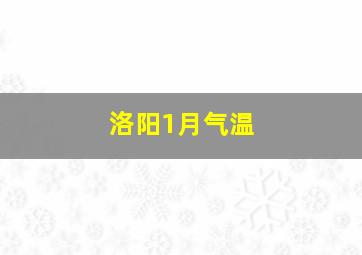 洛阳1月气温